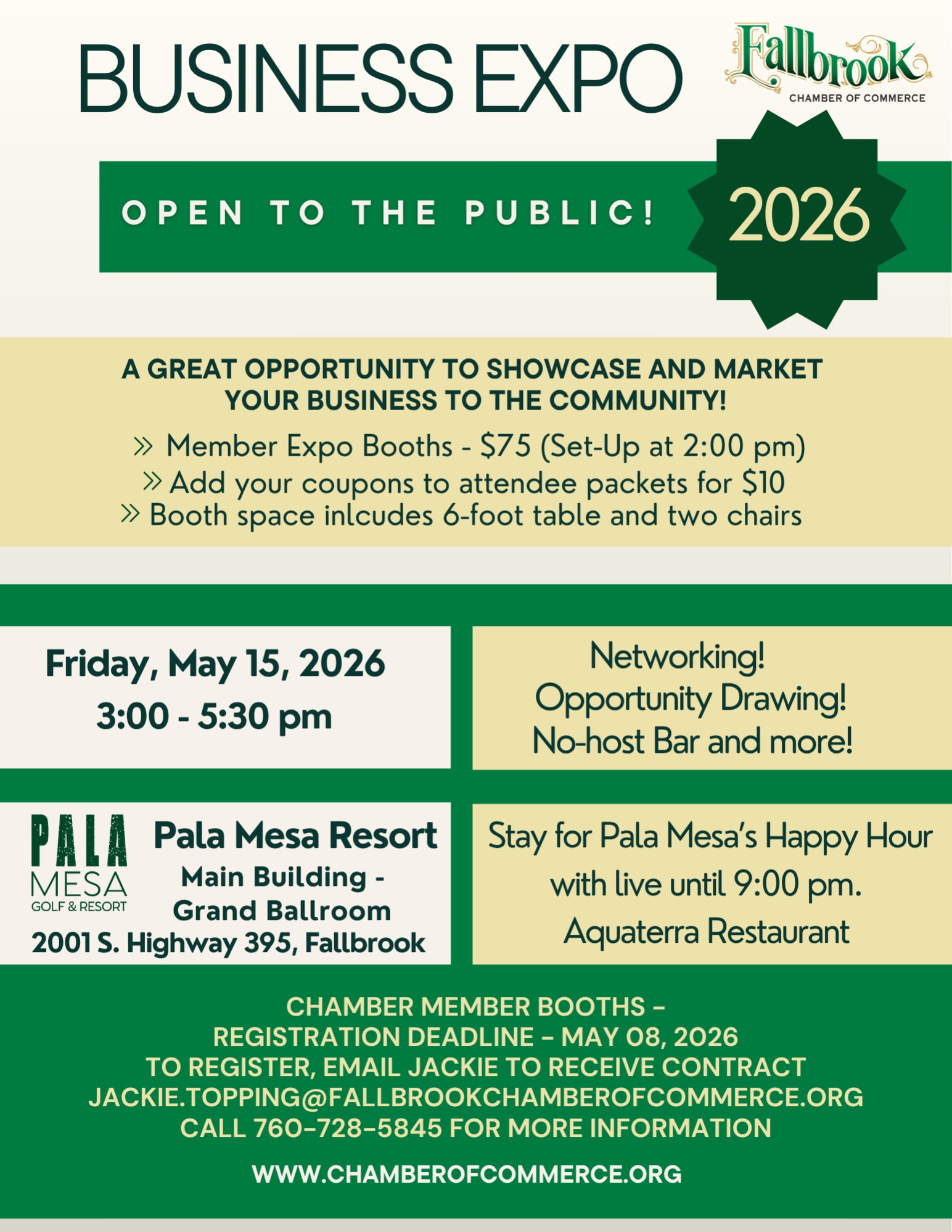 BUSINESS EXPO

Fallbrook
CHAMBER OF COMMERCE

OPEN TO THE PUBLIC!

2026

A GREAT OPPORTUNITY TO SHOWCASE AND MARKET YOUR BUSINESS TO THE COMMUNITY!

» Member Expo Booths - $75 (Set-Up at 2:00 pm)
» Add your coupons to attendee packets for $10
» Booth space inlcudes 6-foot table and two chairs

Friday, May 15, 2026
3:00 - 5:30 pm

Networking!
Opportunity Drawing!
No-host Bar and more!

PALA MESA GOLF & RESORT

Pala Mesa Resort
Main Building -
Grand Ballroom
2001 S. Highway 395, Fallbrook

Stay for Pala Mesa's Happy Hour with live until 9:00 pm.
Aquaterra Restaurant

CHAMBER MEMBER BOOTHS –
REGISTRATION DEADLINE – MAY 08, 2026
TO REGISTER, EMAIL JACKIE TO RECEIVE CONTRACT
JACKIE.TOPPING@FALLBROOKCHAMBEROFCOMMERCE.ORG
CALL 760-728-5845 FOR MORE INFORMATION

WWW.CHAMBEROFCOMMERCE.ORG